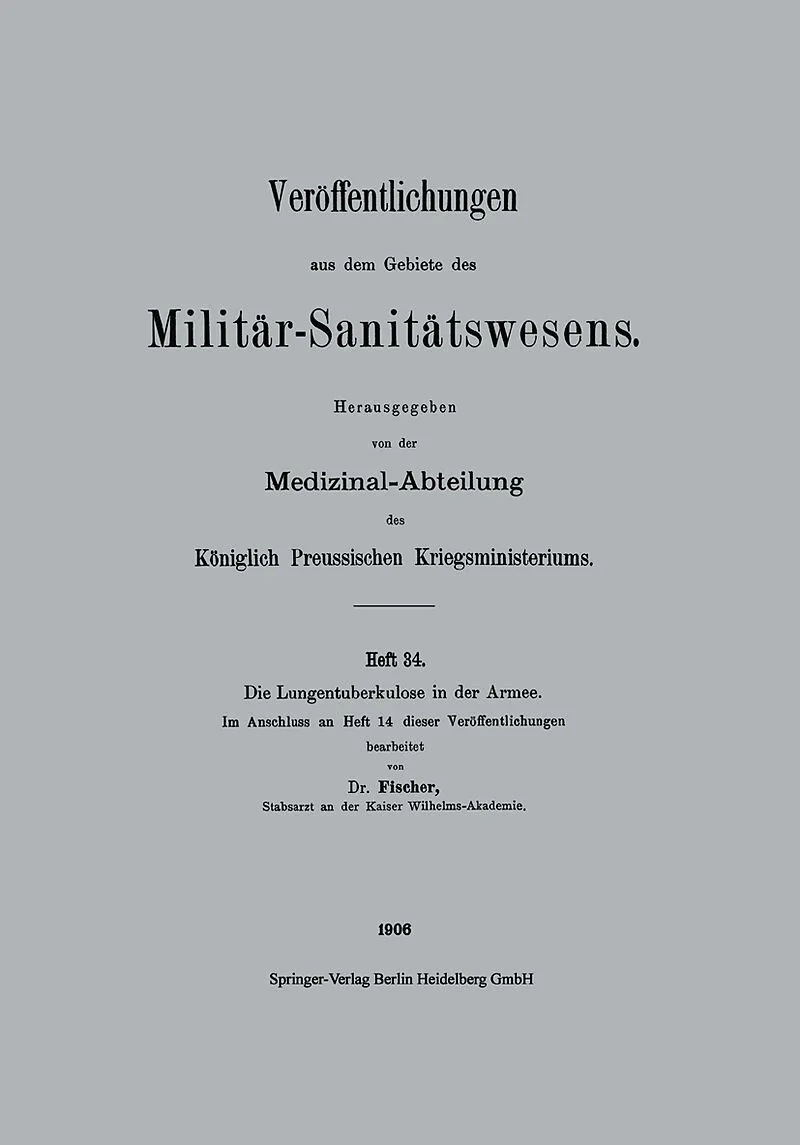 Veröffentlichungen

aus dem Gebiete des

Militär-Sanitätswesens.

Herausgegeben

von der

Medizinal-Abteilung

des

Königlich Preussischen Kriegsministeriums.

Heft 34.

Die Lungentuberkulose in der Armee.

Im Anschluss an Heft 14 dieser Veröffentlichungen

bearbeitet

von

Dr. Fischer,

Stabsarzt an der Kaiser Wilhelms-Akademie.

1906

Springer-Verlag Berlin Heidelberg GmbH